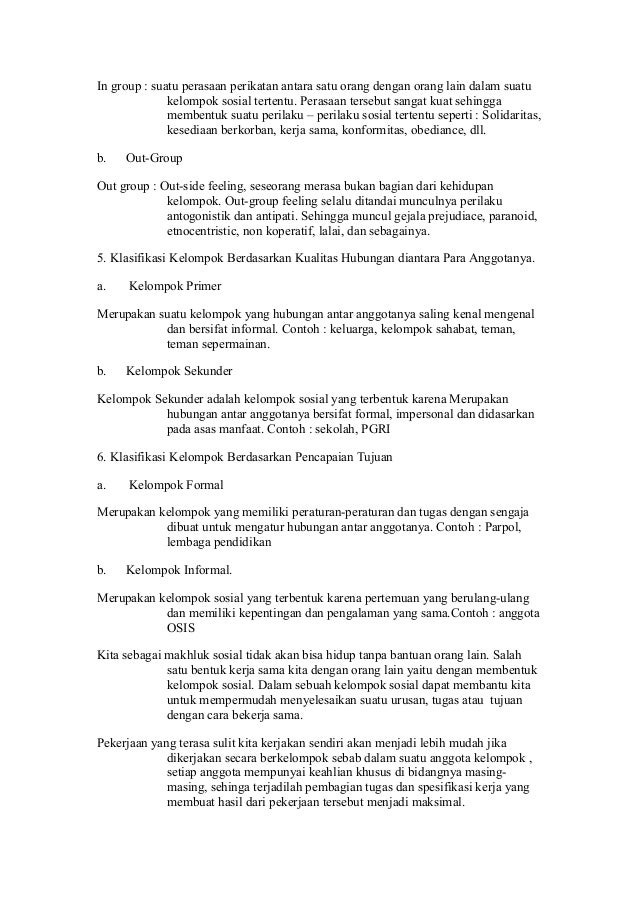 In group : suatu perasaan perikatan antara satu orang dengan orang lain dalam suatu kelompok sosial tertentu. Perasaan tersebut sangat kuat sehingga membentuk suatu perilaku – perilaku sosial tertentu seperti : Solidaritas, kesediaan berkorban, kerja sama, konformitas, obediance, dll.

b. Out-Group

Out group : Out-side feeling, seseorang merasa bukan bagian dari kehidupan kelompok. Out-group feeling selalu ditandai munculnya perilaku antogonistik dan antipati. Sehingga muncul gejala prejudiace, paranoid, etnocentristic, non koperatif, lalai, dan sebagainya.

5. Klasifikasi Kelompok Berdasarkan Kualitas Hubungan diantara Para Anggotanya.

a. Kelompok Primer

Merupakan suatu kelompok yang hubungan antar anggotanya saling kenal mengenal dan bersifat informal. Contoh : keluarga, kelompok sahabat, teman, teman sepermainan.

b. Kelompok Sekunder

Kelompok Sekunder adalah kelompok sosial yang terbentuk karena Merupakan hubungan antar anggotanya bersifat formal, impersonal dan didasarkan pada asas manfaat. Contoh : sekolah, PGRI

6. Klasifikasi Kelompok Berdasarkan Pencapaian Tujuan

a. Kelompok Formal

Merupakan kelompok yang memiliki peraturan-peraturan dan tugas dengan sengaja dibuat untuk mengatur hubungan antar anggotanya. Contoh : Parpol, lembaga pendidikan

b. Kelompok Informal.

Merupakan kelompok sosial yang terbentuk karena pertemuan yang berulang-ulang dan memiliki kepentingan dan pengalaman yang sama.Contoh : anggota OSIS

Kita sebagai makhluk sosial tidak akan bisa hidup tanpa bantuan orang lain. Salah satu bentuk kerja sama kita dengan orang lain yaitu dengan membentuk kelompok sosial. Dalam sebuah kelompok sosial dapat membantu kita untuk mempermudah menyelesaikan suatu urusan, tugas atau tujuan dengan cara bekerja sama.

Pekerjaan yang terasa sulit kita kerjakan sendiri akan menjadi lebih mudah jika dikerjakan secara berkelompok sebab dalam suatu anggota kelompok , setiap anggota mempunyai keahlian khusus di bidangnya masing-masing, sehinga terjadilah pembagian tugas dan spesifikasi kerja yang membuat hasil dari pekerjaan tersebut menjadi maksimal.